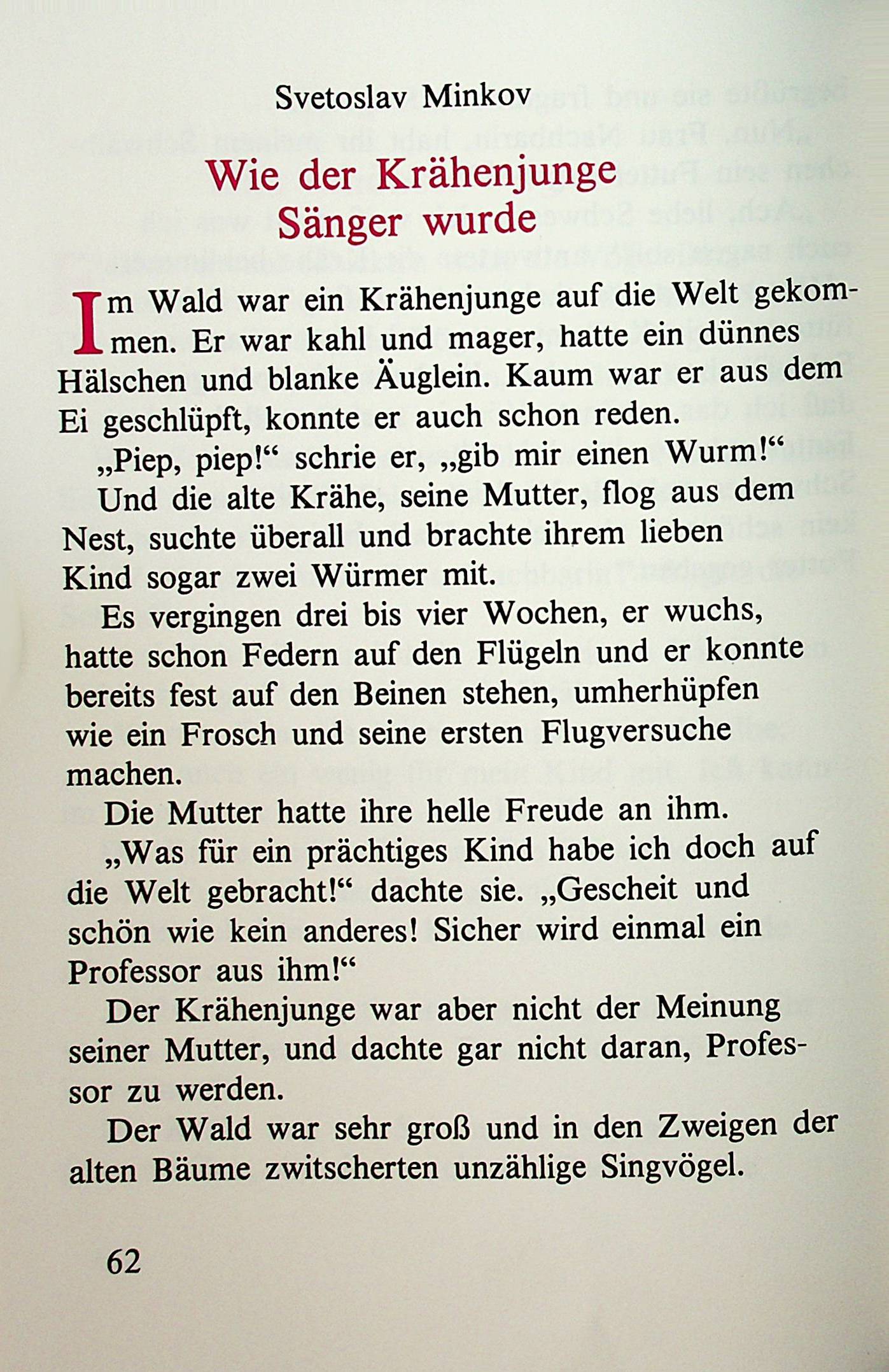 Svetoslav Minkov

Wie der Krähenjunge Sänger wurde

Im Wald war ein Krähenjunge auf die Welt gekommen. Er war kahl und mager, hatte ein dünnes Hälschen und blanke Äuglein. Kaum war er aus dem Ei geschlüpft, konnte er auch schon reden.

„Piep, piep!“ schrie er, „gib mir einen Wurm!“

Und die alte Krähe, seine Mutter, flog aus dem Nest, suchte überall und brachte ihrem lieben Kind sogar zwei Würmer mit.

Es vergingen drei bis vier Wochen, er wuchs, hatte schon Federn auf den Flügeln und er konnte bereits fest auf den Beinen stehen, umherhüpfen wie ein Frosch und seine ersten Flugversuche machen.

Die Mutter hatte ihre helle Freude an ihm.

„Was für ein prächtiges Kind habe ich doch auf die Welt gebracht!“ dachte sie. „Gescheit und schön wie kein anderes! Sicher wird einmal ein Professor aus ihm!“

Der Krähenjunge war aber nicht der Meinung seiner Mutter, und dachte gar nicht daran, Professor zu werden.

Der Wald war sehr groß und in den Zweigen der alten Bäume zwitscherten unzählige Singvögel.

62